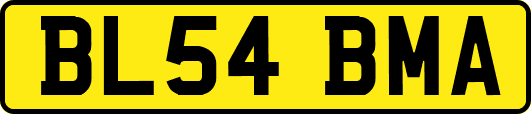 BL54 BMA